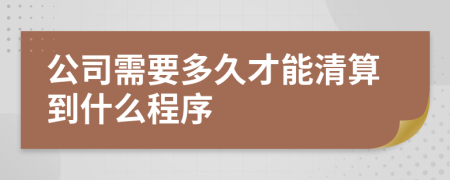 公司需要多久才能清算到什么程序